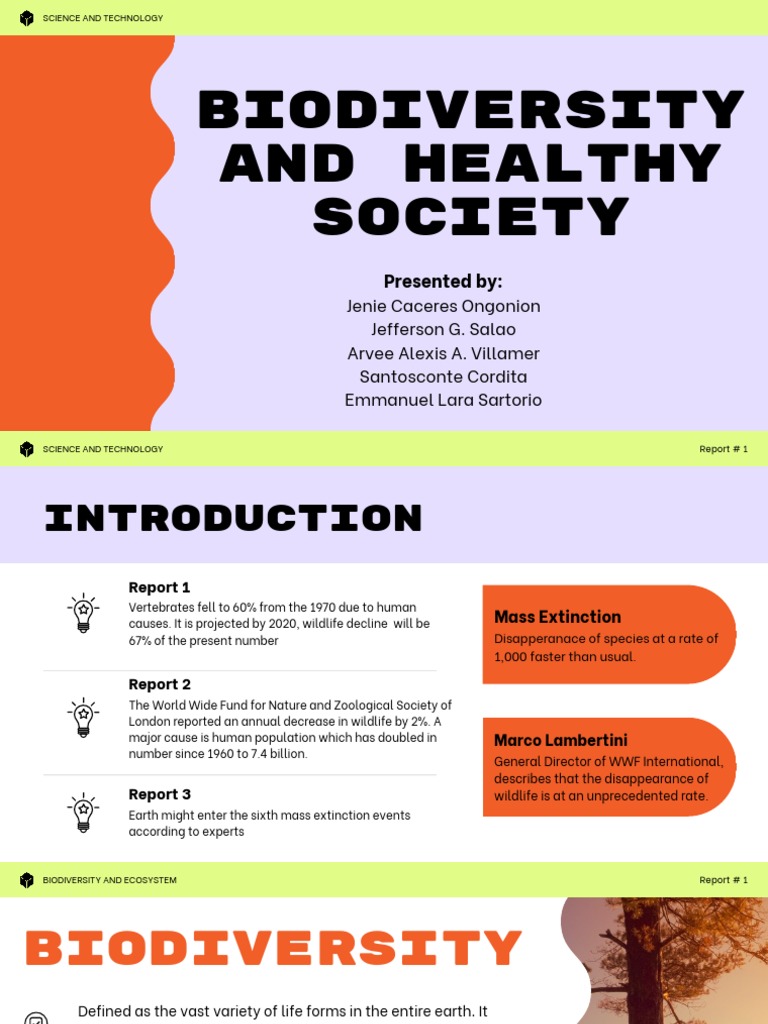 SCIENCE AND TECHNOLOGY

BIODIVERSITY AND HEALTHY SOCIETY

Presented by:
Jenie Caceres Ongonion
Jefferson G. Salao
Arvee Alexis A. Villamer
Santosconte Cordita
Emmanuel Lara Sartorio

SCIENCE AND TECHNOLOGY

Report # 1

INTRODUCTION

Report 1
Vertebrates fell to 60% from the 1970 due to human causes. It is projected by 2020, wildlife decline will be 67% of the present number

Report 2
The World Wide Fund for Nature and Zoological Society of London reported an annual decrease in wildlife by 2%. A major cause is human population which has doubled in number since 1960 to 7.4 billion.

Report 3
Earth might enter the sixth mass extinction events according to experts

Mass Extinction
Disapperanace of species at a rate of 1,000 faster than usual.

Marco Lambertini
General Director of WWF International, describes that the disappearance of wildlife is at an unprecedented rate.

BIODIVERSITY AND ECOSYSTEM

Report # 1

BIODIVERSITY

Defined as the vast variety of life forms in the entire earth. It